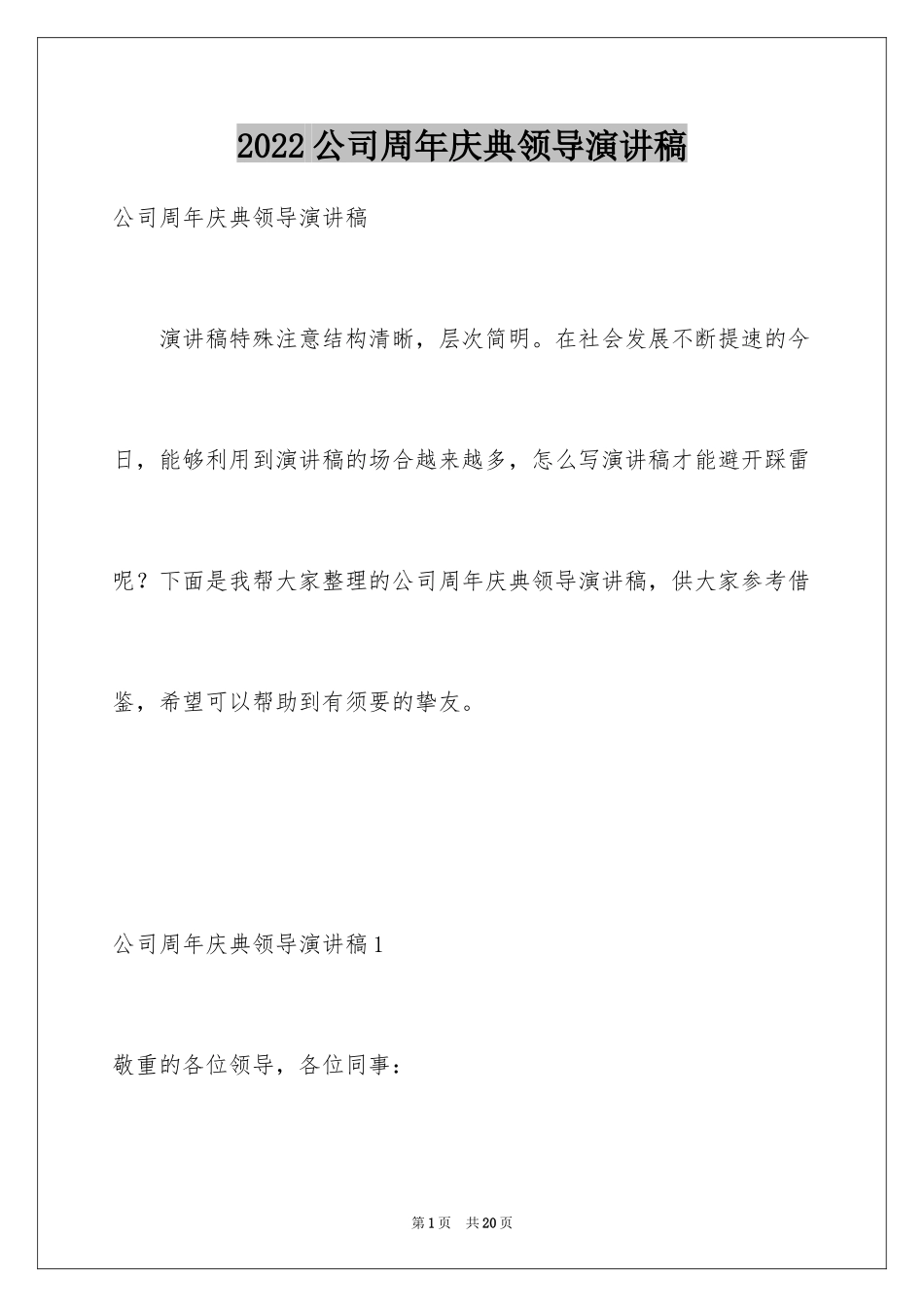 2022公司周年庆典领导演讲稿

公司周年庆典领导演讲稿

演讲稿特殊注意结构清晰，层次简明。在社会发展不断提速的今日，能够利用到演讲稿的场合越来越多，怎么写演讲稿才能避开踩雷呢？下面是我帮大家整理的公司周年庆典领导演讲稿，供大家参考借鉴，希望可以帮助到有须要的挚友。

公司周年庆典领导演讲稿1

敬重的各位领导，各位同事：

第1页 共20页